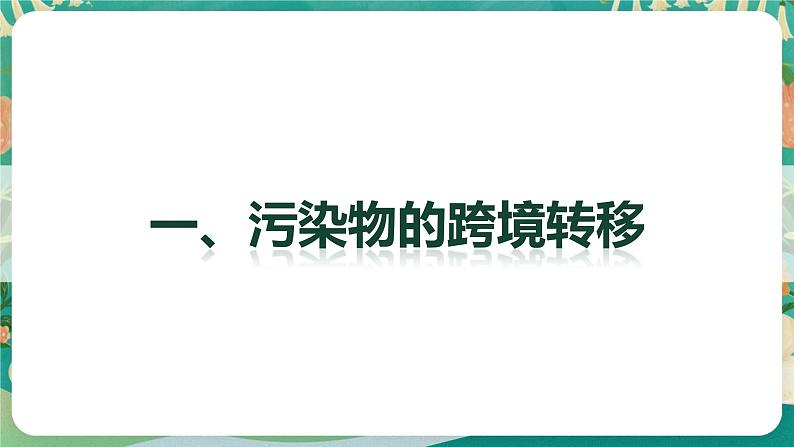 一、污染物的跨境转移